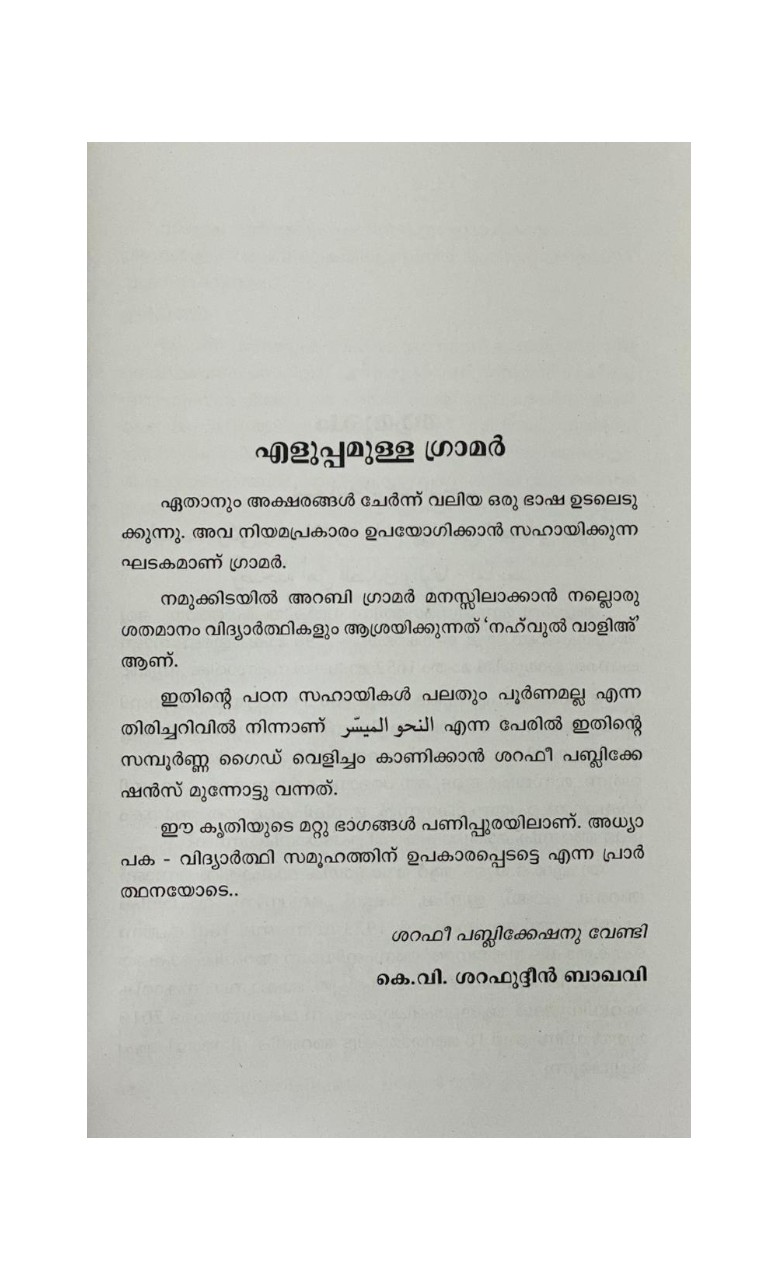 എളുപ്പമുള്ള ഗ്രാമർ

ഏതാനും അക്ഷരങ്ങൾ ചേർന്ന് വലിയ ഒരു ഭാഷ ഉടലെടുക്കുന്നു. അവ നിയമപ്രകാരം ഉപയോഗിക്കാൻ സഹായിക്കുന്ന ഘടകമാണ് ഗ്രാമർ.

നമുക്കിടയിൽ അറബി ഗ്രാമർ മനസ്സിലാക്കാൻ നല്ലൊരു ശതമാനം വിദ്യാർത്ഥികളും ആശ്രയിക്കുന്നത് 'നഹ്‌വുൽ വാളിഅ്' ആണ്.

ഇതിന്റെ പഠന സഹായികൾ പലതും പൂർണമല്ല എന്ന തിരിച്ചറിവിൽ നിന്നാണ് النحو الميسّر എന്ന പേരിൽ ഇതിന്റെ സമ്പൂർണ്ണ ഗൈഡ് വെളിച്ചം കാണിക്കാൻ ശറഫീ പബ്ലിക്കേഷൻസ് മുന്നോട്ടു വന്നത്.

ഈ കൃതിയുടെ മറ്റു ഭാഗങ്ങൾ പണിപ്പുരയിലാണ്. അധ്യാപക - വിദ്യാർത്ഥി സമൂഹത്തിന് ഉപകാരപ്പെടട്ടെ എന്ന പ്രാർത്ഥനയോടെ..

ശറഫീ പബ്ലിക്കേഷനു വേണ്ടി

കെ.വി. ശറഫുദ്ദീൻ ബാഖവി